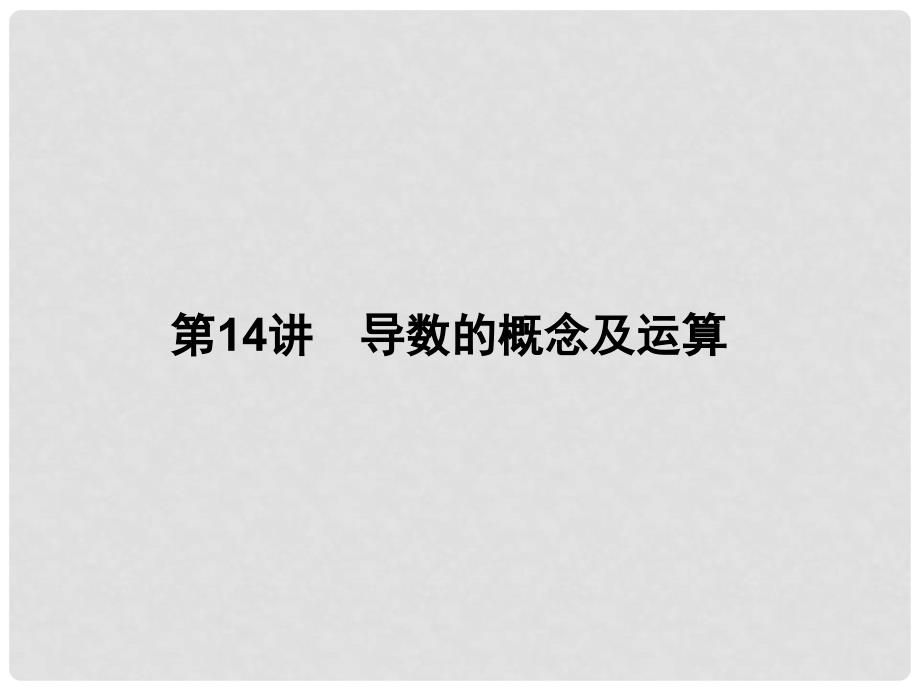 第14讲　导数的概念及运算